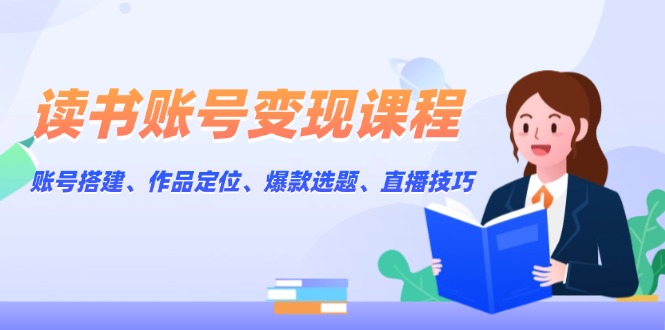 读书账号变现课程

账号搭建、作品定位、爆款选题、直播技巧